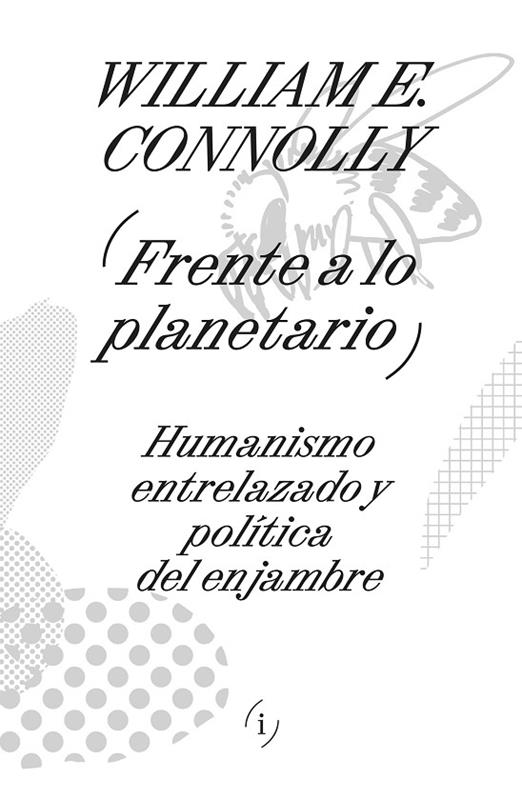 WILLIAM E.
CONNOLLY

(Frente a lo planetario)

Humanismo
entrelazado y
política
del enjambre

(i)